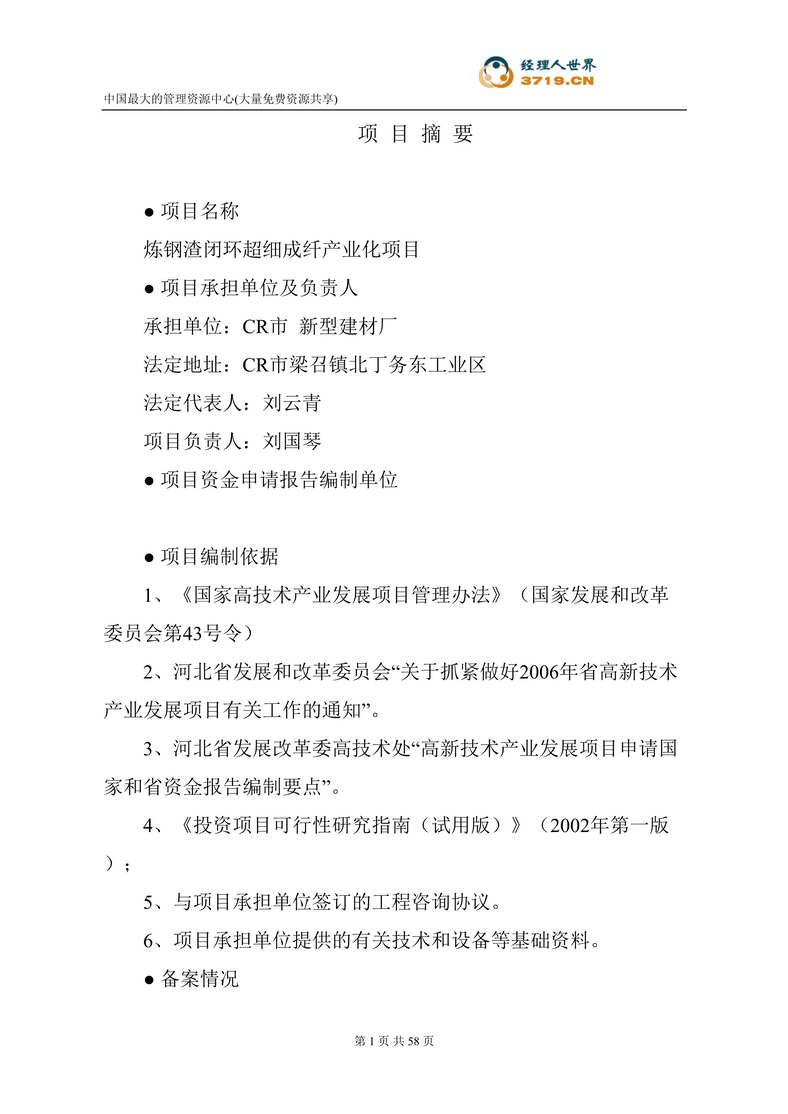 经理人世界
3719.CN

中国最大的管理资源中心(大量免费资源共享)

项 目 摘 要

● 项目名称

炼钢渣闭环超细成纤产业化项目

● 项目承担单位及负责人

承担单位：CR市 新型建材厂

法定地址：CR市梁召镇北丁务东工业区

法定代表人：刘云青

项目负责人：刘国琴

● 项目资金申请报告编制单位

● 项目编制依据

1、《国家高技术产业发展项目管理办法》（国家发展和改革委员会第43号令）

2、河北省发展和改革委员会“关于抓紧做好2006年省高新技术产业发展项目有关工作的通知”。

3、河北省发展改革委高技术处“高新技术产业发展项目申请国家和省资金报告编制要点”。

4、《投资项目可行性研究指南（试用版）》（2002年第一版）；

5、与项目承担单位签订的工程咨询协议。

6、项目承担单位提供的有关技术和设备等基础资料。

● 备案情况

第 1 页 共 58 页